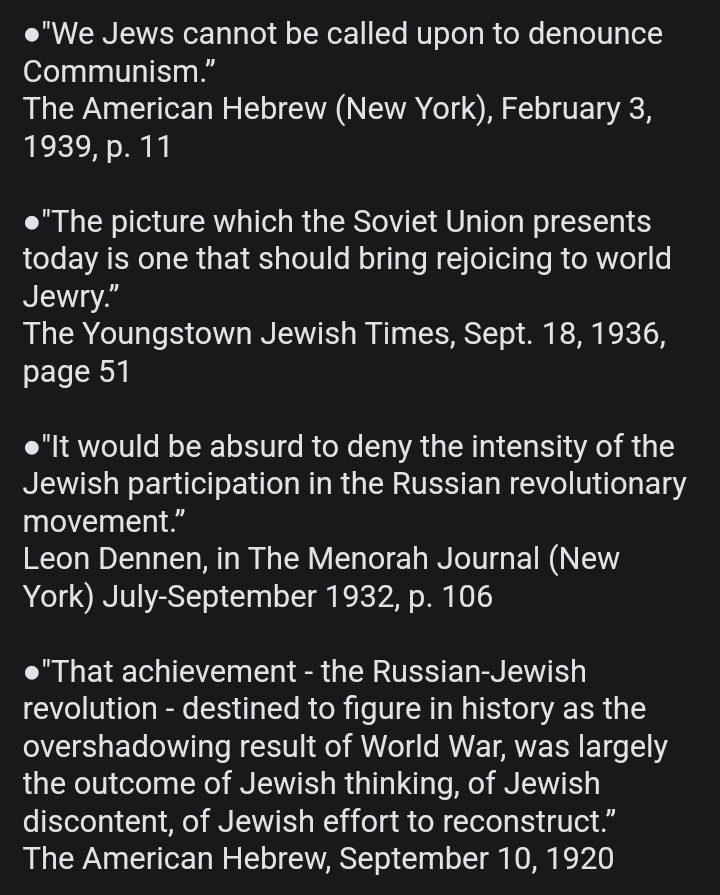 ●"We Jews cannot be called upon to denounce Communism."
The American Hebrew (New York), February 3, 1939, p. 11

●"The picture which the Soviet Union presents today is one that should bring rejoicing to world Jewry."
The Youngstown Jewish Times, Sept. 18, 1936, page 51

●"It would be absurd to deny the intensity of the Jewish participation in the Russian revolutionary movement."
Leon Dennen, in The Menorah Journal (New York) July-September 1932, p. 106

●"That achievement - the Russian-Jewish revolution - destined to figure in history as the overshadowing result of World War, was largely the outcome of Jewish thinking, of Jewish discontent, of Jewish effort to reconstruct."
The American Hebrew, September 10, 1920